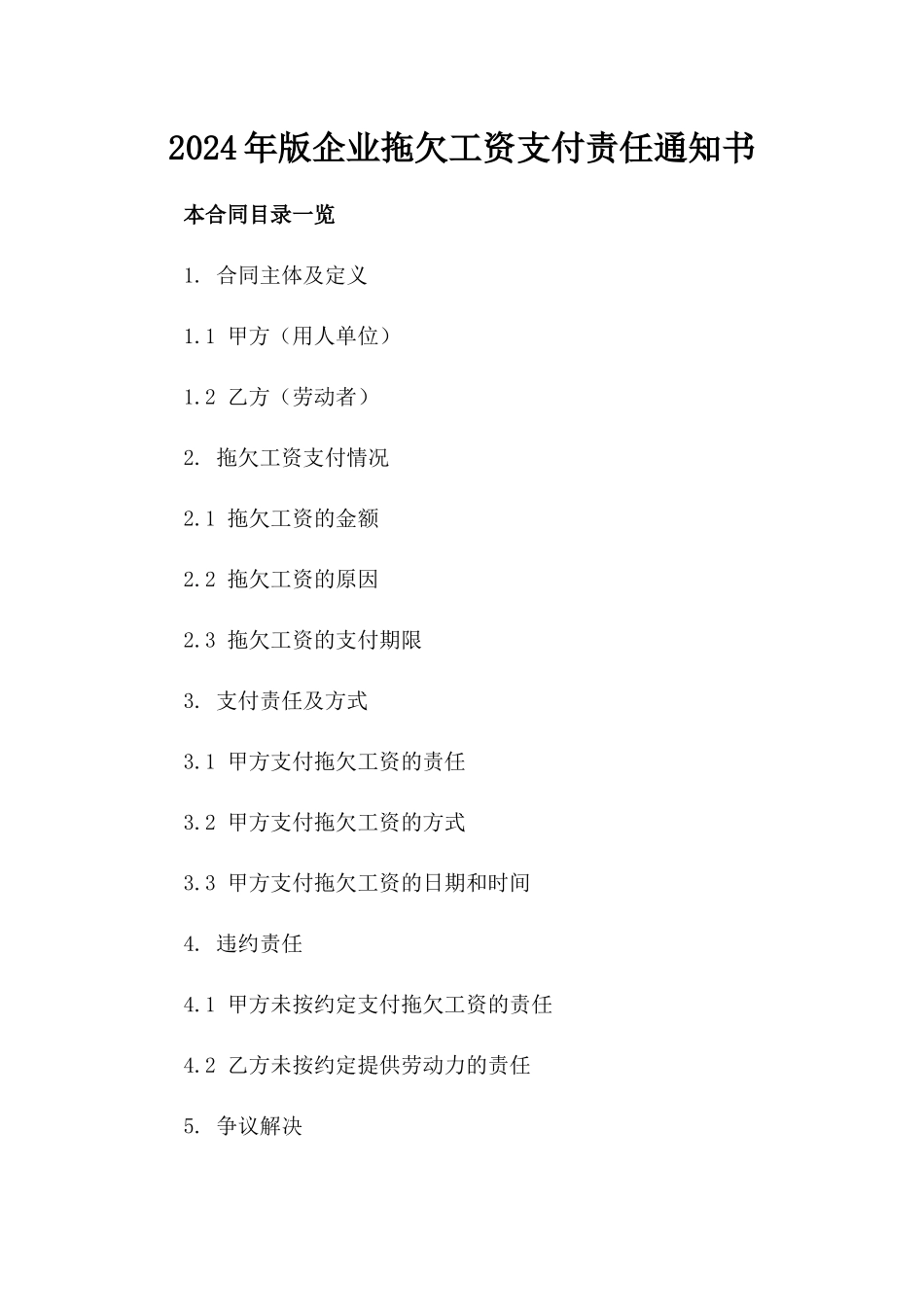 2024年版企业拖欠工资支付责任通知书

本合同目录一览

1. 合同主体及定义

1.1 甲方（用人单位）

1.2 乙方（劳动者）

2. 拖欠工资支付情况

2.1 拖欠工资的金额

2.2 拖欠工资的原因

2.3 拖欠工资的支付期限

3. 支付责任及方式

3.1 甲方支付拖欠工资的责任

3.2 甲方支付拖欠工资的方式

3.3 甲方支付拖欠工资的日期和时间

4. 违约责任

4.1 甲方未按约定支付拖欠工资的责任

4.2 乙方未按约定提供劳动力的责任

5. 争议解决